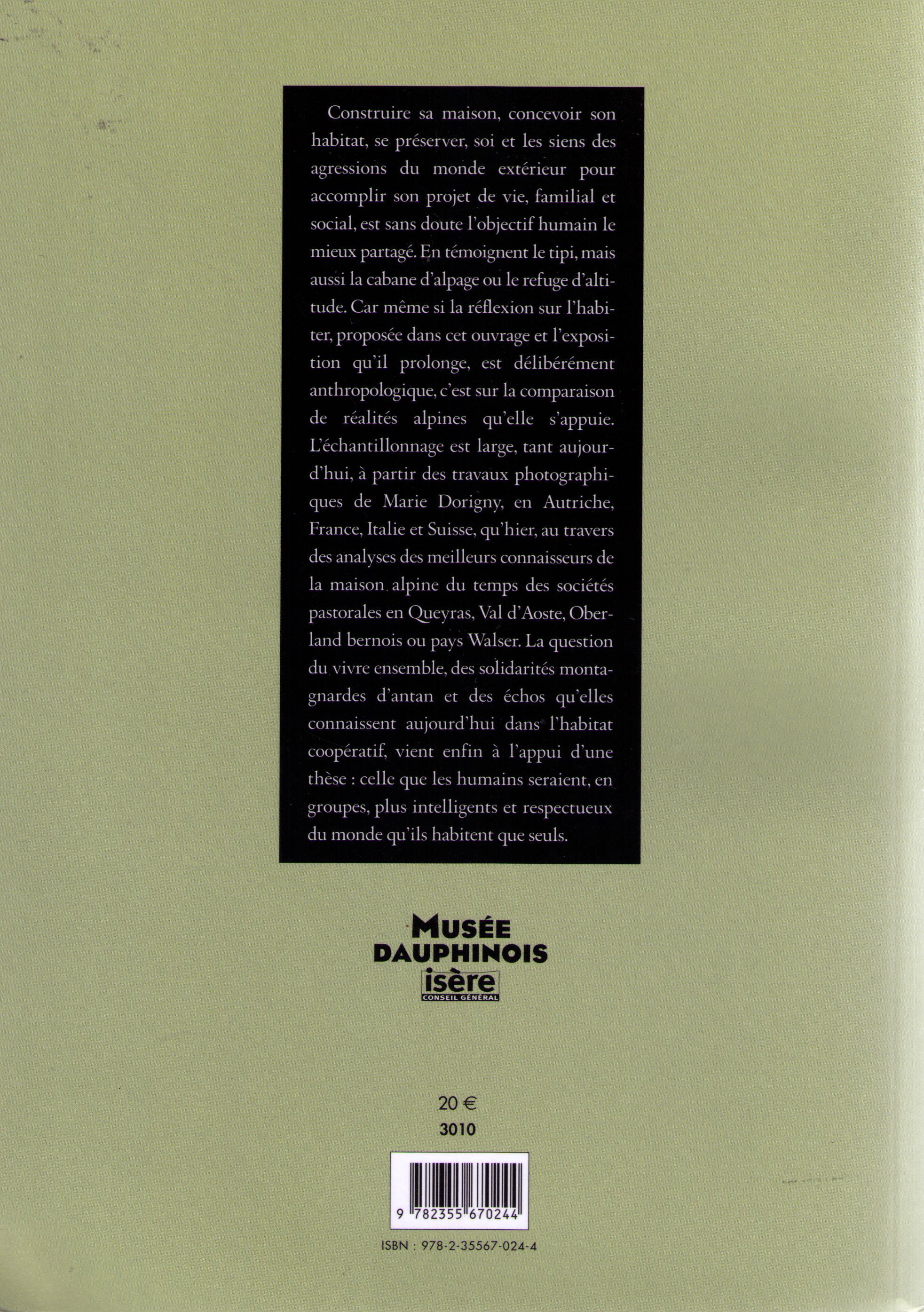 Construire sa maison, concevoir son habitat, se préserver, soi et les siens des agressions du monde extérieur pour accomplir son projet de vie, familial et social, est sans doute l'objectif humain le mieux partagé. En témoignent le tipi, mais aussi la cabane d'alpage ou le refuge d'altitude. Car même si la réflexion sur l'habiter, proposée dans cet ouvrage et l'exposition qu'il prolonge, est délibérément anthropologique, c'est sur la comparaison de réalités alpines qu'elle s'appuie. L'échantillonnage est large, tant aujourd'hui, à partir des travaux photographiques de Marie Dorigny, en Autriche, France, Italie et Suisse, qu'hier, au travers des analyses des meilleurs connaisseurs de la maison alpine du temps des sociétés pastorales en Queyras, Val d'Aoste, Oberland bernois ou pays Walser. La question du vivre ensemble, des solidarités montagnardes d'antan et des échos qu'elles connaissent aujourd'hui dans l'habitat coopératif, vient enfin à l'appui d'une thèse : celle que les humains seraient, en groupes, plus intelligents et respectueux du monde qu'ils habitent que seuls.

MUSÉE
DAUPHINOIS
isère
CONSEIL GÉNÉRAL

20 €
3010

9 782355 670244

ISBN : 978-2-35567-024-4